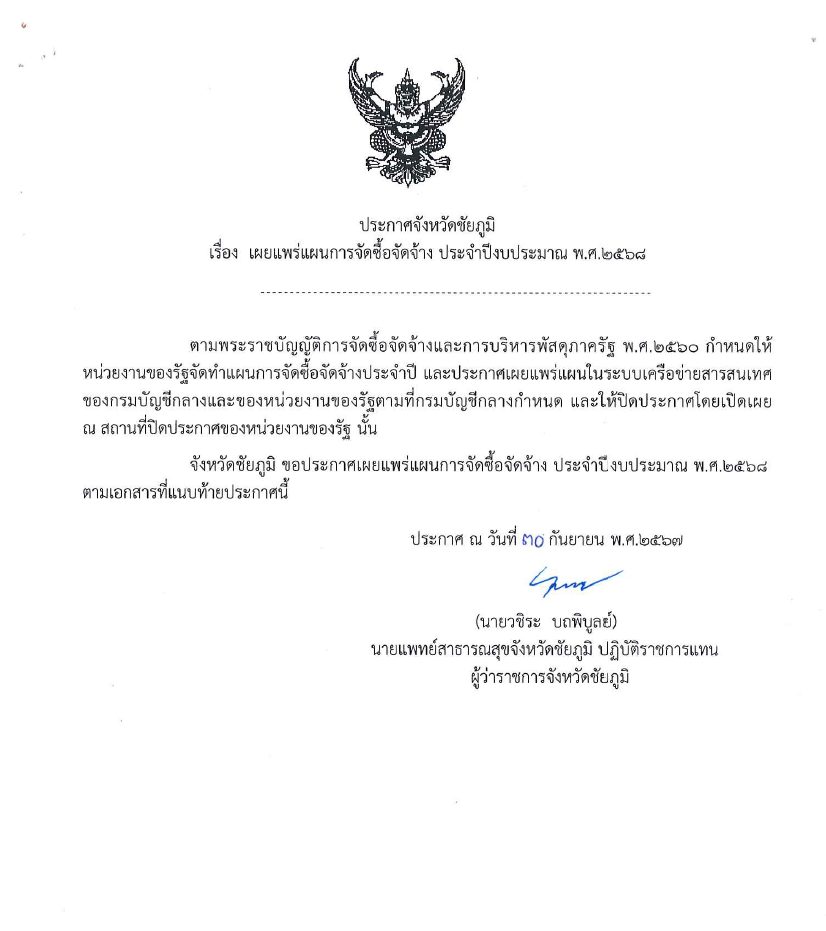 ประกาศจังหวัดชัยภูมิ
เรื่อง เผยแพร่แผนการจัดซื้อจัดจ้าง ประจำปีงบประมาณ พ.ศ.๒๕๖๘

ตามพระราชบัญญัติการจัดซื้อจัดจ้างและการบริหารพัสดุภาครัฐ พ.ศ.๒๕๖๐ กำหนดให้หน่วยงานของรัฐจัดทำแผนการจัดซื้อจัดจ้างประจำปี และประกาศเผยแพร่แผนในระบบเครือข่ายสารสนเทศของกรมบัญชีกลางและของหน่วยงานของรัฐตามที่กรมบัญชีกลางกำหนด และให้ปิดประกาศโดยเปิดเผย ณ สถานที่ปิดประกาศของหน่วยงานของรัฐ นั้น

จังหวัดชัยภูมิ ขอประกาศเผยแพร่แผนการจัดซื้อจัดจ้าง ประจำปีงบประมาณ พ.ศ.๒๕๖๘ ตามเอกสารที่แนบท้ายประกาศนี้

ประกาศ ณ วันที่ ๓๐ กันยายน พ.ศ.๒๕๖๗

(นายวชิระ บถพิบูลย์)
นายแพทย์สาธารณสุขจังหวัดชัยภูมิ ปฏิบัติราชการแทน
ผู้ว่าราชการจังหวัดชัยภูมิ